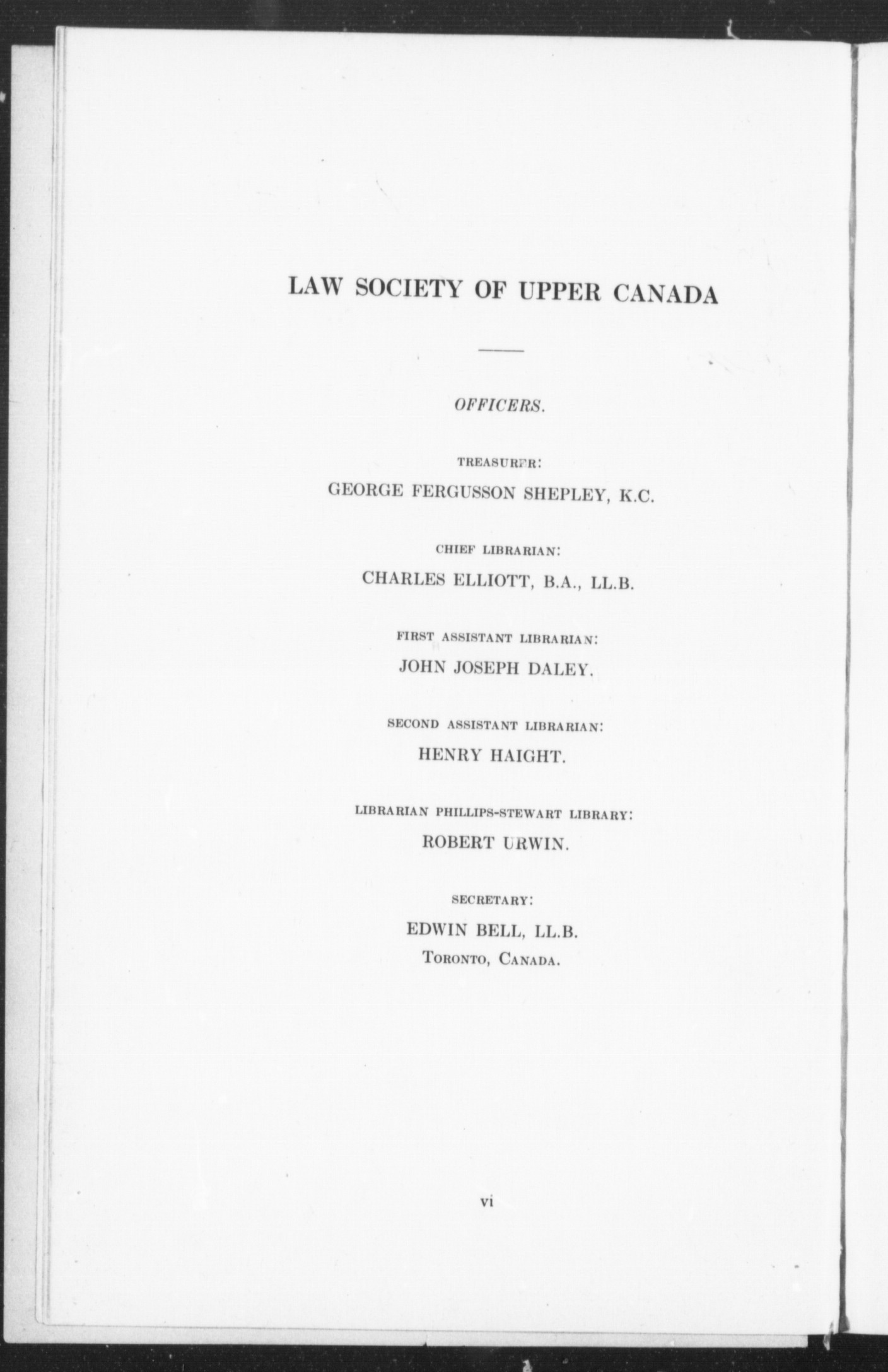 LAW SOCIETY OF UPPER CANADA

OFFICERS.

TREASURER:
GEORGE FERGUSSON SHEPLEY, K.C.

CHIEF LIBRARIAN:
CHARLES ELLIOTT, B.A., LL.B.

FIRST ASSISTANT LIBRARIAN:
JOHN JOSEPH DALEY.

SECOND ASSISTANT LIBRARIAN:
HENRY HAIGHT.

LIBRARIAN PHILLIPS-STEWART LIBRARY:
ROBERT URWIN.

SECRETARY:
EDWIN BELL, LL.B.
TORONTO, CANADA.

vi